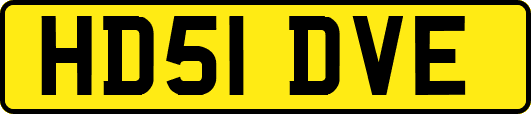 HD51 DVE